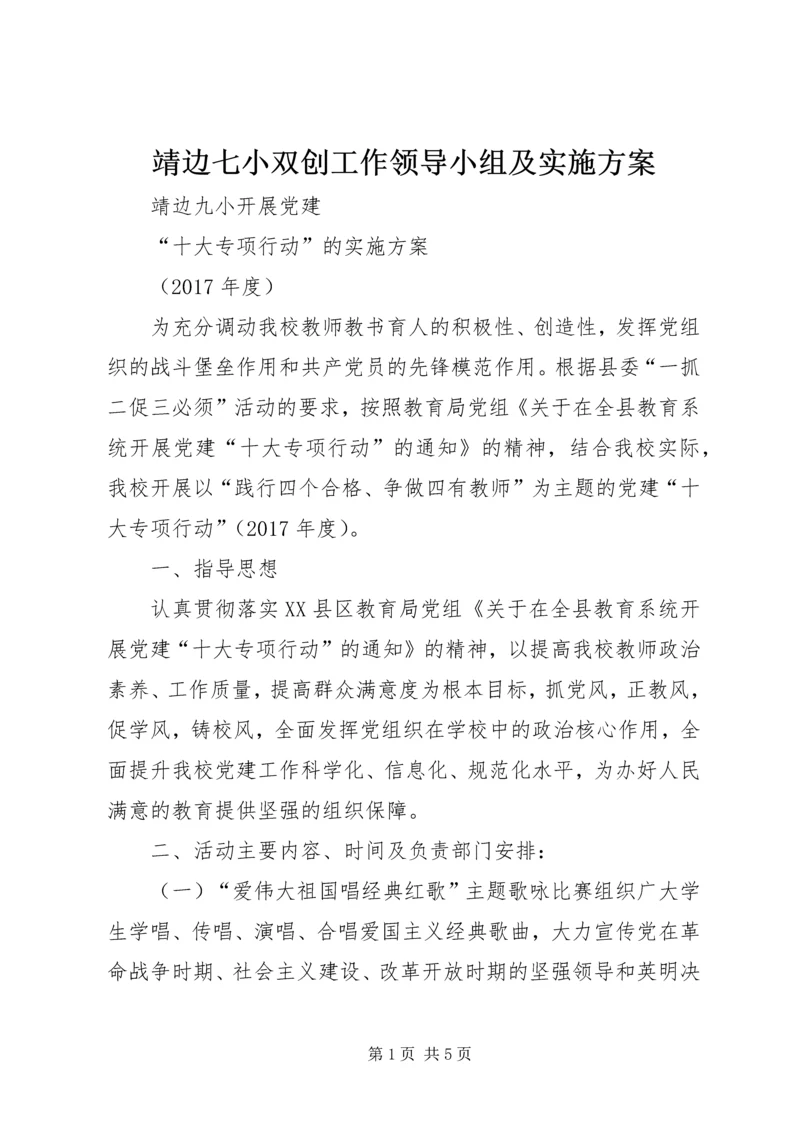 靖边七小双创工作领导小组及实施方案

靖边九小开展党建

“十大专项行动”的实施方案

（2017 年度）

为充分调动我校教师教书育人的积极性、创造性，发挥党组织的战斗堡垒作用和共产党员的先锋模范作用。根据县委“一抓二促三必须”活动的要求，按照教育局党组《关于在全县教育系统开展党建“十大专项行动”的通知》的精神，结合我校实际，我校开展以“践行四个合格、争做四有教师”为主题的党建“十大专项行动”（2017 年度）。

一、指导思想

认真贯彻落实 XX 县区教育局党组《关于在全县教育系统开展党建“十大专项行动”的通知》的精神，以提高我校教师政治素养、工作质量，提高群众满意度为根本目标，抓党风，正教风，促学风，铸校风，全面发挥党组织在学校中的政治核心作用，全面提升我校党建工作科学化、信息化、规范化水平，为办好人民满意的教育提供坚强的组织保障。

二、活动主要内容、时间及负责部门安排：

（一）“爱伟大祖国唱经典红歌”主题歌咏比赛组织广大学生学唱、传唱、演唱、合唱爱国主义经典歌曲，大力宣传党在革命战争时期、社会主义建设、改革开放时期的坚强领导和英明决

第 1 页 共 5 页